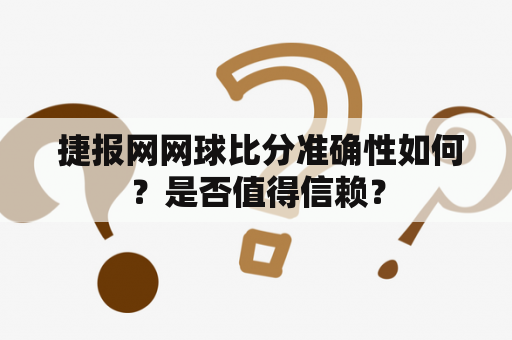 捷报网网球比分准确性如何？是否值得信赖？